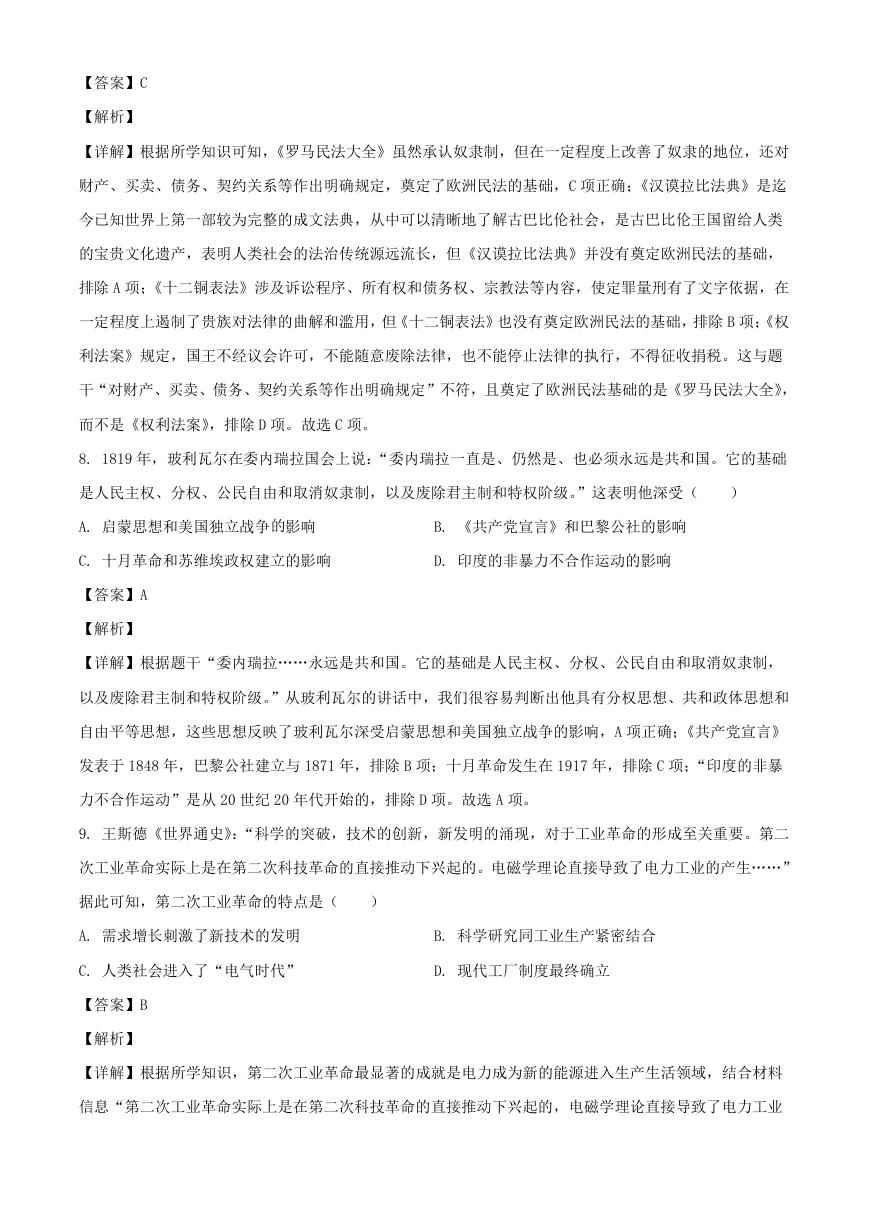 【答案】C

【解析】

【详解】根据所学知识可知，《罗马民法大全》虽然承认奴隶制，但在一定程度上改善了奴隶的地位，还对财产、买卖、债务、契约关系等作出明确规定，奠定了欧洲民法的基础，C项正确；《汉谟拉比法典》是迄今已知世界上第一部较为完整的成文法典，从中可以清晰地了解古巴比伦社会，是古巴比伦王国留给人类的宝贵文化遗产，表明人类社会的法治传统源远流长，但《汉谟拉比法典》并没有奠定欧洲民法的基础，排除A项；《十二铜表法》涉及诉讼程序、所有权和债务权、宗教法等内容，使定罪量刑有了文字依据，在一定程度上遏制了贵族对法律的曲解和滥用，但《十二铜表法》也没有奠定欧洲民法的基础，排除B项；《权利法案》规定，国王不经议会许可，不能随意废除法律，也不能停止法律的执行，不得征收捐税。这与题干“对财产、买卖、债务、契约关系等作出明确规定”不符，且奠定了欧洲民法基础的是《罗马民法大全》，而不是《权利法案》，排除D项。故选C项。

8. 1819年，玻利瓦尔在委内瑞拉国会上说：“委内瑞拉一直是、仍然是、也必须永远是共和国。它的基础是人民主权、分权、公民自由和取消奴隶制，以及废除君主制和特权阶级。”这表明他深受（　　）

A. 启蒙思想和美国独立战争的影响

B. 《共产党宣言》和巴黎公社的影响

C. 十月革命和苏维埃政权建立的影响

D. 印度的非暴力不合作运动的影响

【答案】A

【解析】

【详解】根据题干“委内瑞拉……永远是共和国。它的基础是人民主权、分权、公民自由和取消奴隶制，以及废除君主制和特权阶级。”从玻利瓦尔的讲话中，我们很容易判断出他具有分权思想、共和政体思想和自由平等思想，这些思想反映了玻利瓦尔深受启蒙思想和美国独立战争的影响，A项正确；《共产党宣言》发表于1848年，巴黎公社建立与1871年，排除B项；十月革命发生在1917年，排除C项；“印度的非暴力不合作运动”是从20世纪20年代开始的，排除D项。故选A项。

9. 王斯德《世界通史》：“科学的突破，技术的创新，新发明的涌现，对于工业革命的形成至关重要。第二次工业革命实际上是在第二次科技革命的直接推动下兴起的。电磁学理论直接导致了电力工业的产生……”据此可知，第二次工业革命的特点是（　　）

A. 需求增长刺激了新技术的发明

B. 科学研究同工业生产紧密结合

C. 人类社会进入了“电气时代”

D. 现代工厂制度最终确立

【答案】B

【解析】

【详解】根据所学知识，第二次工业革命最显著的成就是电力成为新的能源进入生产生活领域，结合材料信息“第二次工业革命实际上是在第二次科技革命的直接推动下兴起的，电磁学理论直接导致了电力工业